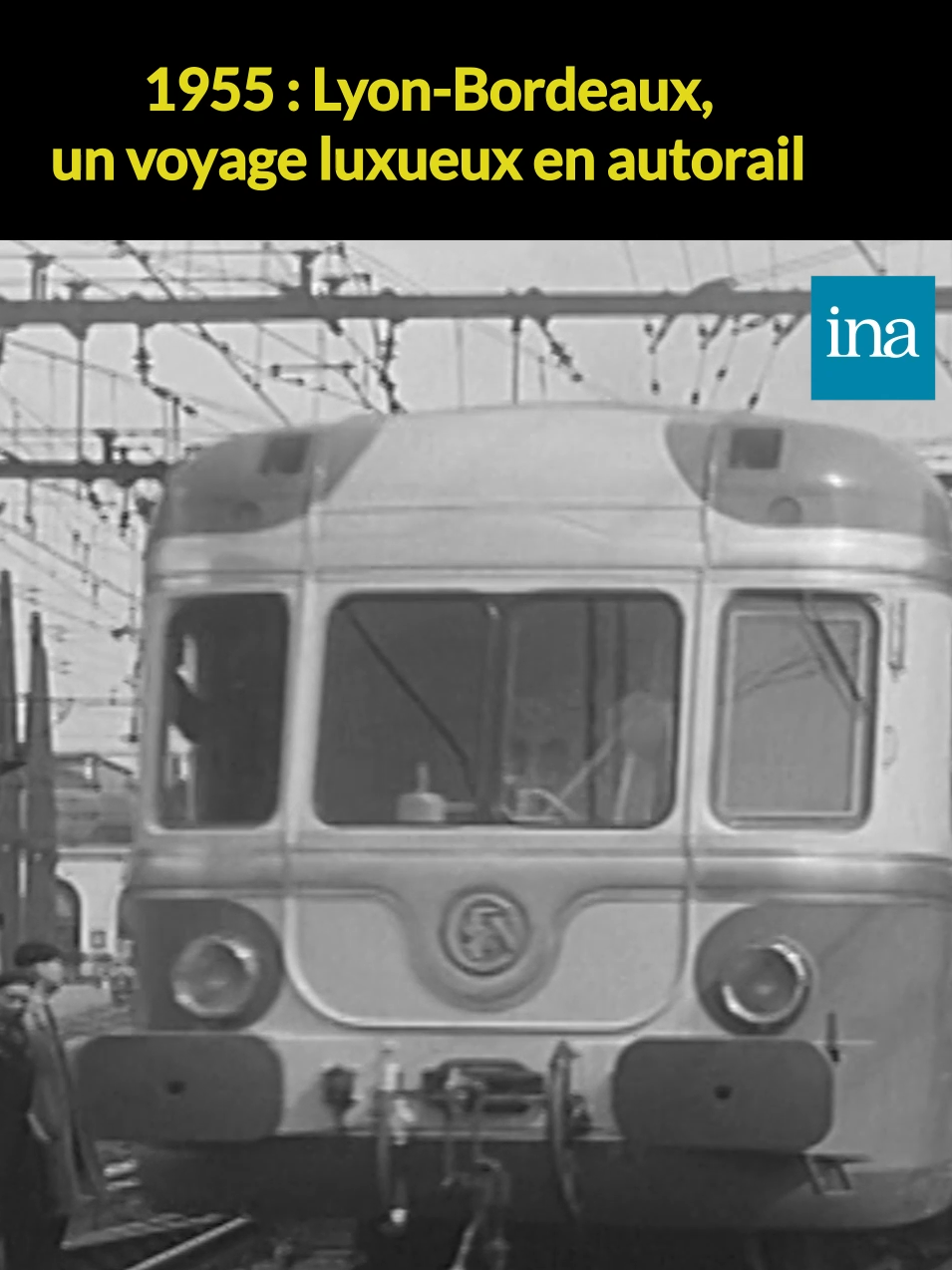 1955 : Lyon-Bordeaux, un voyage luxueux en autorail

ina